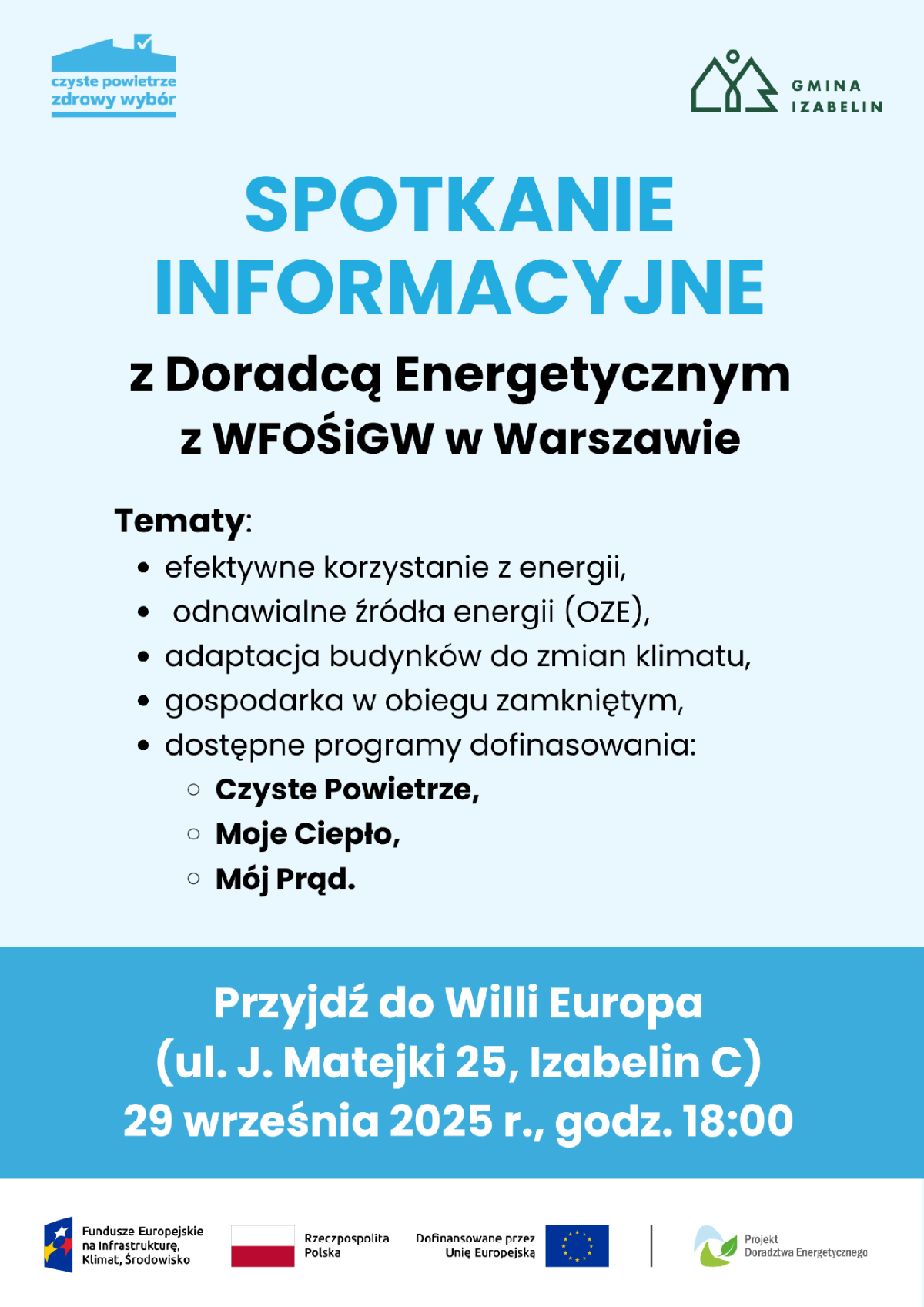 czyste powietrze
zdrowy wybór

GMINA
IZABELIN

SPOTKANIE INFORMACYJNE

z Doradcą Energetycznym
z WFOŚiGW w Warszawie

Tematy:
- efektywne korzystanie z energii,
- odnawialne źródła energii (OZE),
- adaptacja budynków do zmian klimatu,
- gospodarka w obiegu zamkniętym,
- dostępne programy dofinasowania:
  - Czyste Powietrze,
  - Moje Ciepło,
  - Mój Prąd.

Przyjdź do Willi Europa
(ul. J. Matejki 25, Izabelin C)
29 września 2025 r., godz. 18:00

Fundusze Europejskie na Infrastrukturę, Klimat, Środowisko

Rzeczpospolita Polska

Dofinansowane przez Unię Europejską

Projekt Doradztwa Energetycznego